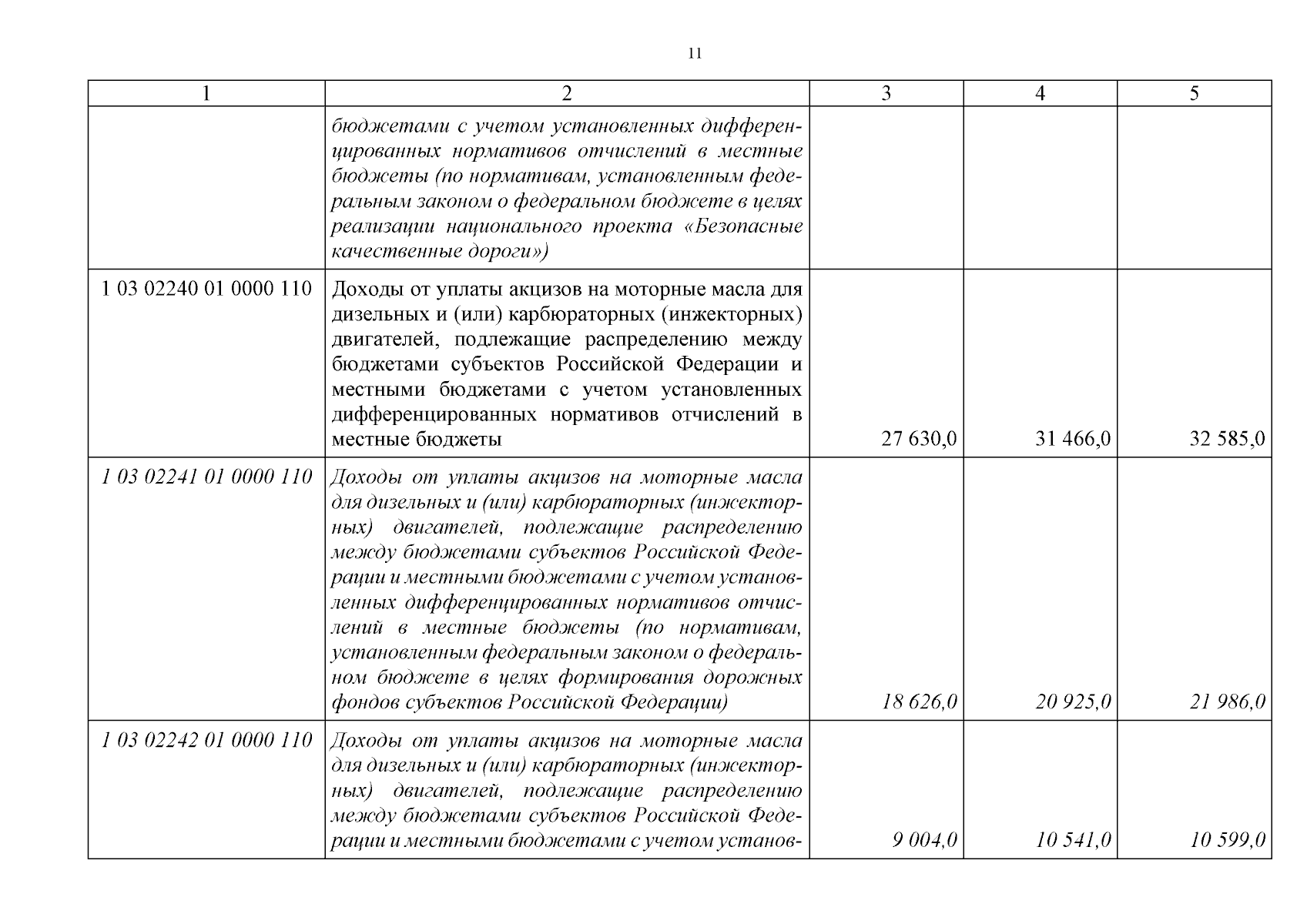 11

| 1 | 2 | 3 | 4 | 5 |
|---|---|---|---|---|
| | бюджетами с учетом установленных дифференцированных нормативов отчислений в местные бюджеты (по нормативам, установленным федеральным законом о федеральном бюджете в целях реализации национального проекта «Безопасные качественные дороги») | | | |
| 1 03 02240 01 0000 110 | Доходы от уплаты акцизов на моторные масла для дизельных и (или) карбюраторных (инжекторных) двигателей, подлежащие распределению между бюджетами субъектов Российской Федерации и местными бюджетами с учетом установленных дифференцированных нормативов отчислений в местные бюджеты | 27 630,0 | 31 466,0 | 32 585,0 |
| 1 03 02241 01 0000 110 | Доходы от уплаты акцизов на моторные масла для дизельных и (или) карбюраторных (инжекторных) двигателей, подлежащие распределению между бюджетами субъектов Российской Федерации и местными бюджетами с учетом установленных дифференцированных нормативов отчислений в местные бюджеты (по нормативам, установленным федеральным законом о федеральном бюджете в целях формирования дорожных фондов субъектов Российской Федерации) | 18 626,0 | 20 925,0 | 21 986,0 |
| 1 03 02242 01 0000 110 | Доходы от уплаты акцизов на моторные масла для дизельных и (или) карбюраторных (инжекторных) двигателей, подлежащие распределению между бюджетами субъектов Российской Федерации и местными бюджетами с учетом установ- | 9 004,0 | 10 541,0 | 10 599,0 |